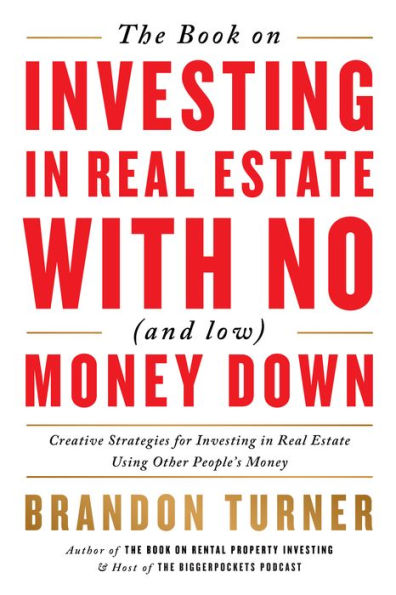 The Book on
INVESTING
IN REAL ESTATE
WITH NO
(and low)
MONEY DOWN

Creative Strategies for Investing in Real Estate Using Other People's Money

BRANDON TURNER

Author of THE BOOK ON RENTAL PROPERTY INVESTING & Host of THE BIGGERPOCKETS PODCAST